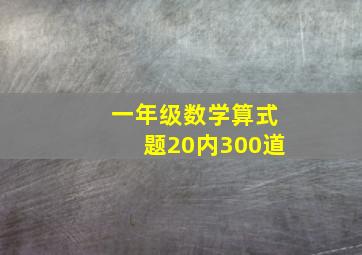 一年级数学算式题20内300道